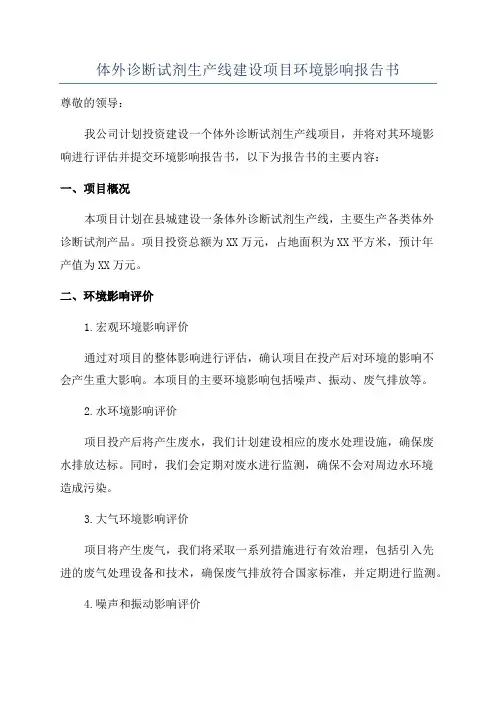 体外诊断试剂生产线建设项目环境影响报告书

尊敬的领导：

我公司计划投资建设一个体外诊断试剂生产线项目，并将对其环境影响进行评估并提交环境影响报告书，以下为报告书的主要内容：

一、项目概况

本项目计划在县城建设一条体外诊断试剂生产线，主要生产各类体外诊断试剂产品。项目投资总额为XX万元，占地面积为XX平方米，预计年产值为XX万元。

二、环境影响评价

1.宏观环境影响评价

通过对项目的整体影响进行评估，确认项目在投产后对环境的影响不会产生重大影响。本项目的主要环境影响包括噪声、振动、废气排放等。

2.水环境影响评价

项目投产后将产生废水，我们计划建设相应的废水处理设施，确保废水排放达标。同时，我们会定期对废水进行监测，确保不会对周边水环境造成污染。

3.大气环境影响评价

项目将产生废气，我们将采取一系列措施进行有效治理，包括引入先进的废气处理设备和技术，确保废气排放符合国家标准，并定期进行监测。

4.噪声和振动影响评价